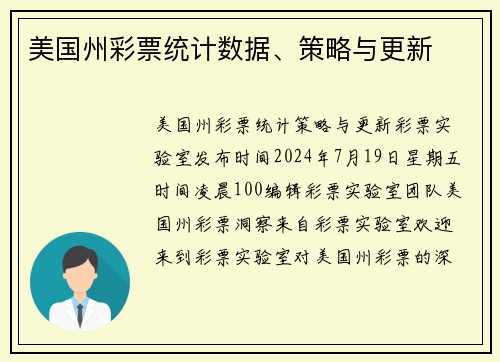 美国州彩票统计数据、策略与更新

美国州彩票统计策略与更新彩票实验室发布时间2024年7月19日星期五时间凌晨100编辑彩票实验室团队美国州彩票洞察来自彩票实验室欢迎来到彩票实验室对美国州彩票的深